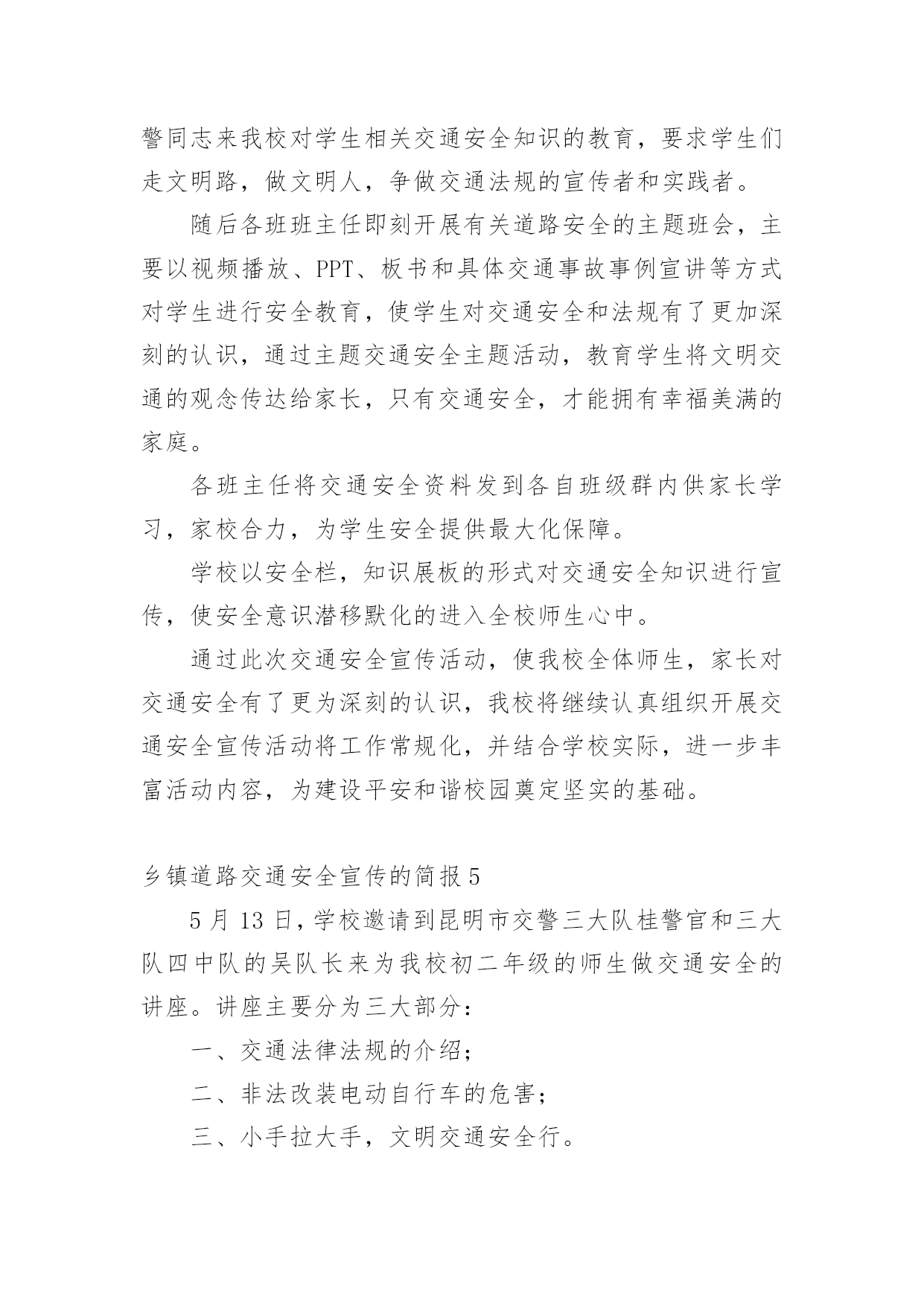 警同志来我校对学生相关交通安全知识的教育，要求学生们走文明路，做文明人，争做交通法规的宣传者和实践者。

随后各班班主任即刻开展有关道路安全的主题班会，主要以视频播放、PPT、板书和具体交通事故事例宣讲等方式对学生进行安全教育，使学生对交通安全和法规有了更加深刻的认识，通过主题交通安全主题活动，教育学生将文明交通的观念传达给家长，只有交通安全，才能拥有幸福美满的家庭。

各班主任将交通安全资料发到各自班级群内供家长学习，家校合力，为学生安全提供最大化保障。

学校以安全栏，知识展板的形式对交通安全知识进行宣传，使安全意识潜移默化的进入全校师生心中。

通过此次交通安全宣传活动，使我校全体师生，家长对交通安全有了更为深刻的认识，我校将继续认真组织开展交通安全宣传活动将工作常规化，并结合学校实际，进一步丰富活动内容，为建设平安和谐校园奠定坚实的基础。

乡镇道路交通安全宣传的简报5

5月13日，学校邀请到昆明市交警三大队桂警官和三大队四中队的吴队长来为我校初二年级的师生做交通安全的讲座。讲座主要分为三大部分：

一、交通法律法规的介绍；

二、非法改装电动自行车的危害；

三、小手拉大手，文明交通安全行。